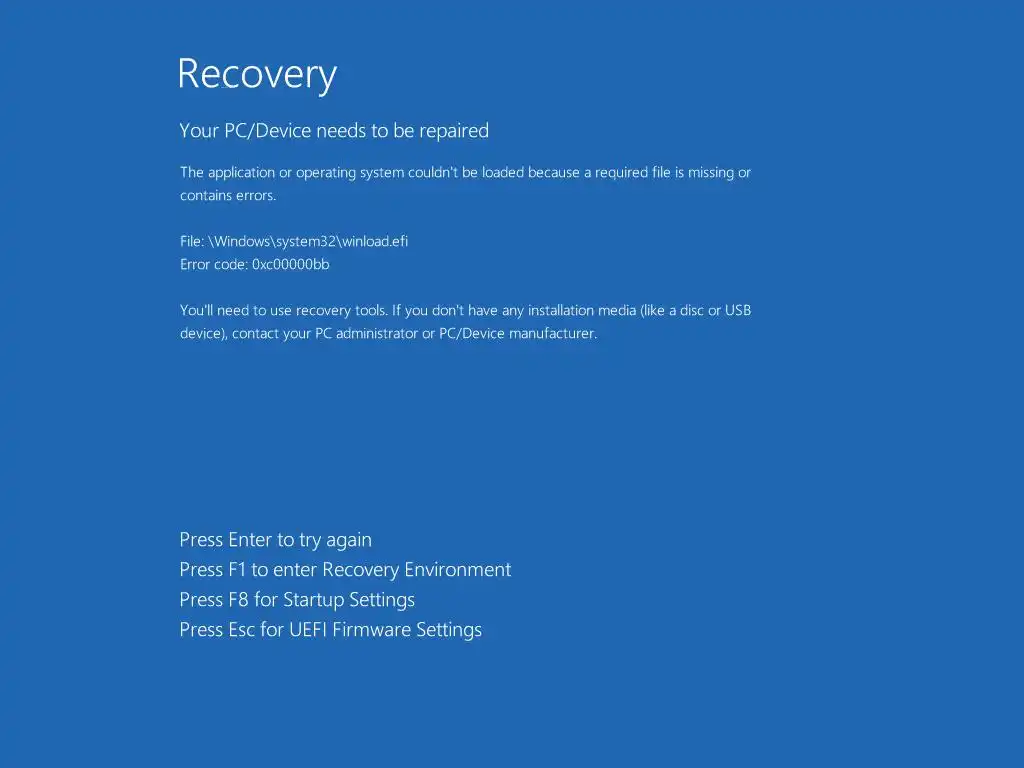 Recovery

Your PC/Device needs to be repaired

The application or operating system couldn't be loaded because a required file is missing or contains errors.

File: \Windows\system32\winload.efi
Error code: 0xc00000bb

You'll need to use recovery tools. If you don't have any installation media (like a disc or USB device), contact your PC administrator or PC/Device manufacturer.

Press Enter to try again
Press F1 to enter Recovery Environment
Press F8 for Startup Settings
Press Esc for UEFI Firmware Settings